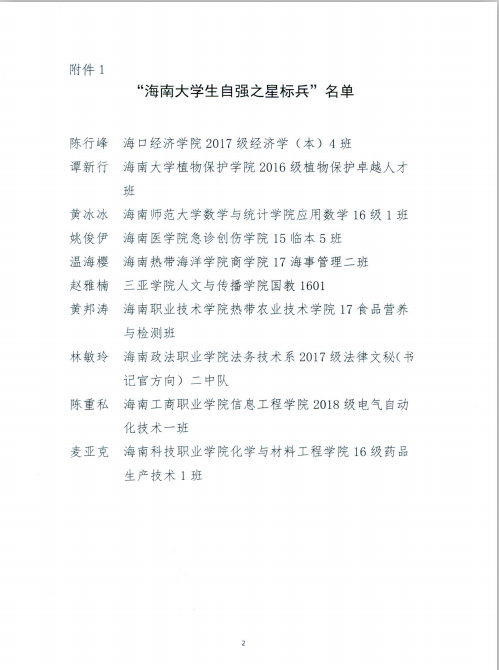 附件 1

“海南大学生自强之星标兵”名单

陈行峰　海口经济学院 2017 级经济学（本）4 班

谭新行　海南大学植物保护学院 2016 级植物保护卓越人才班

黄冰冰　海南师范大学数学与统计学院应用数学 16 级 1 班

姚俊伊　海南医学院急诊创伤学院 15 临本 5 班

温海樱　海南热带海洋学院商学院 17 海事管理二班

赵雅楠　三亚学院人文与传播学院国教 1601

黄邦涛　海南职业技术学院热带农业技术学院 17 食品营养与检测班

林敏玲　海南政法职业学院法务技术系 2017 级法律文秘（书记官方向）二中队

陈重私　海南工商职业学院信息工程学院 2018 级电气自动化技术一班

麦亚克　海南科技职业学院化学与材料工程学院 16 级药品生产技术 1 班

2